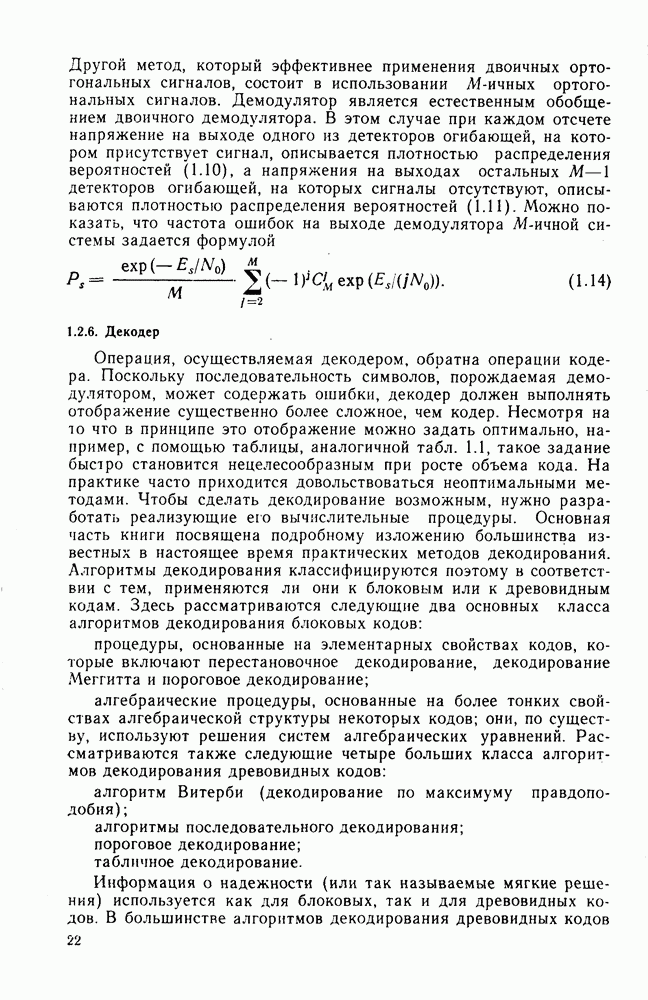 Другой метод, который эффективнее применения двоичных ортогональных сигналов, состоит в использовании $M$-ичных ортогональных сигналов. Демодулятор является естественным обобщением двоичного демодулятора. В этом случае при каждом отсчете напряжение на выходе одного из детекторов огибающей, на котором присутствует сигнал, описывается плотностью распределения вероятностей (1.10), а напряжения на выходах остальных $M-1$ детекторов огибающей, на которых сигналы отсутствуют, описываются плотностью распределения вероятностей (1.11). Можно показать, что частота ошибок на выходе демодулятора $M$-ичной системы задается формулой

$P_s = \frac{\exp(-E_s/N_0)}{M} \sum_{j=2}^{M} (-1)^j C_M^j \exp(E_s/(jN_0)).$ (1.14)

1.2.6. Декодер

Операция, осуществляемая декодером, обратна операции кодера. Поскольку последовательность символов, порождаемая демодулятором, может содержать ошибки, декодер должен выполнять отображение существенно более сложное, чем кодер. Несмотря на то что в принципе это отображение можно задать оптимально, например, с помощью таблицы, аналогичной табл. 1.1, такое задание быстро становится нецелесообразным при росте объема кода. На практике часто приходится довольствоваться неоптимальными методами. Чтобы сделать декодирование возможным, нужно разработать реализующие его вычислительные процедуры. Основная часть книги посвящена подробному изложению большинства известных в настоящее время практических методов декодирования. Алгоритмы декодирования классифицируются поэтому в соответствии с тем, применяются ли они к блоковым или к древовидным кодам. Здесь рассматриваются следующие два основных класса алгоритмов декодирования блоковых кодов:

процедуры, основанные на элементарных свойствах кодов, которые включают перестановочное декодирование, декодирование Меггитта и пороговое декодирование;

алгебраические процедуры, основанные на более тонких свойствах алгебраической структуры некоторых кодов; они, по существу, используют решения систем алгебраических уравнений. Рассматриваются также следующие четыре больших класса алгоритмов декодирования древовидных кодов:

алгоритм Витерби (декодирование по максимуму правдоподобия);
алгоритмы последовательного декодирования;
пороговое декодирование;
табличное декодирование.

Информация о надежности (или так называемые мягкие решения) используется как для блоковых, так и для древовидных кодов. В большинстве алгоритмов декодирования древовидных кодов

22